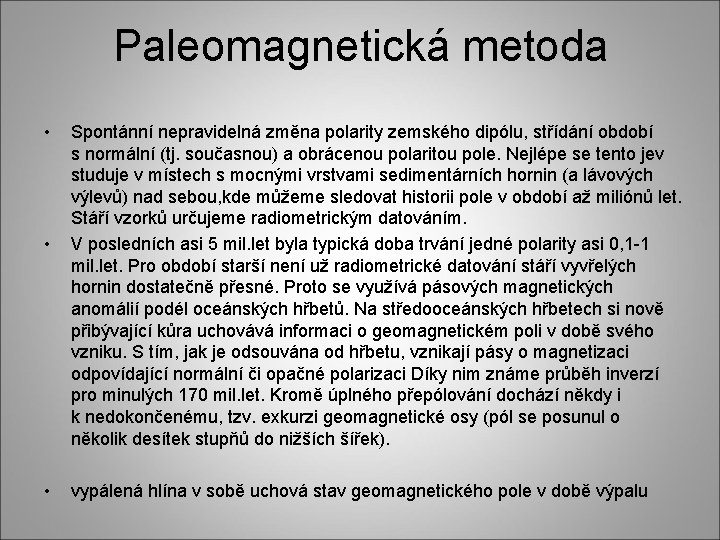 Paleomagnetická metoda

• Spontánní nepravidelná změna polarity zemského dipólu, střídání období s normální (tj. současnou) a obrácenou polaritou pole. Nejlépe se tento jev studuje v místech s mocnými vrstvami sedimentárních hornin (a lávových výlevů) nad sebou,kde můžeme sledovat historii pole v období až miliónů let. Stáří vzorků určujeme radiometrickým datováním.

• V posledních asi 5 mil.let byla typická doba trvání jedné polarity asi 0,1-1 mil.let. Pro období starší není už radiometrické datování stáří vyvřelých hornin dostatečně přesné. Proto se využívá pásových magnetických anomálií podél oceánských hřbetů. Na středooceánských hřbetech si nově přibývající kůra uchovává informaci o geomagnetickém poli v době svého vzniku. S tím, jak je odsouvána od hřbetu, vznikají pásy o magnetizaci odpovídající normální či opačné polarizaci Díky nim známe průběh inverzí pro minulých 170 mil.let. Kromě úplného přepólování dochází někdy i k nedokončenému, tzv. exkurzi geomagnetické osy (pól se posunul o několik desítek stupňů do nižších šířek).

• vypálená hlína v sobě uchová stav geomagnetického pole v době výpalu